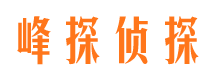 峰探侦探